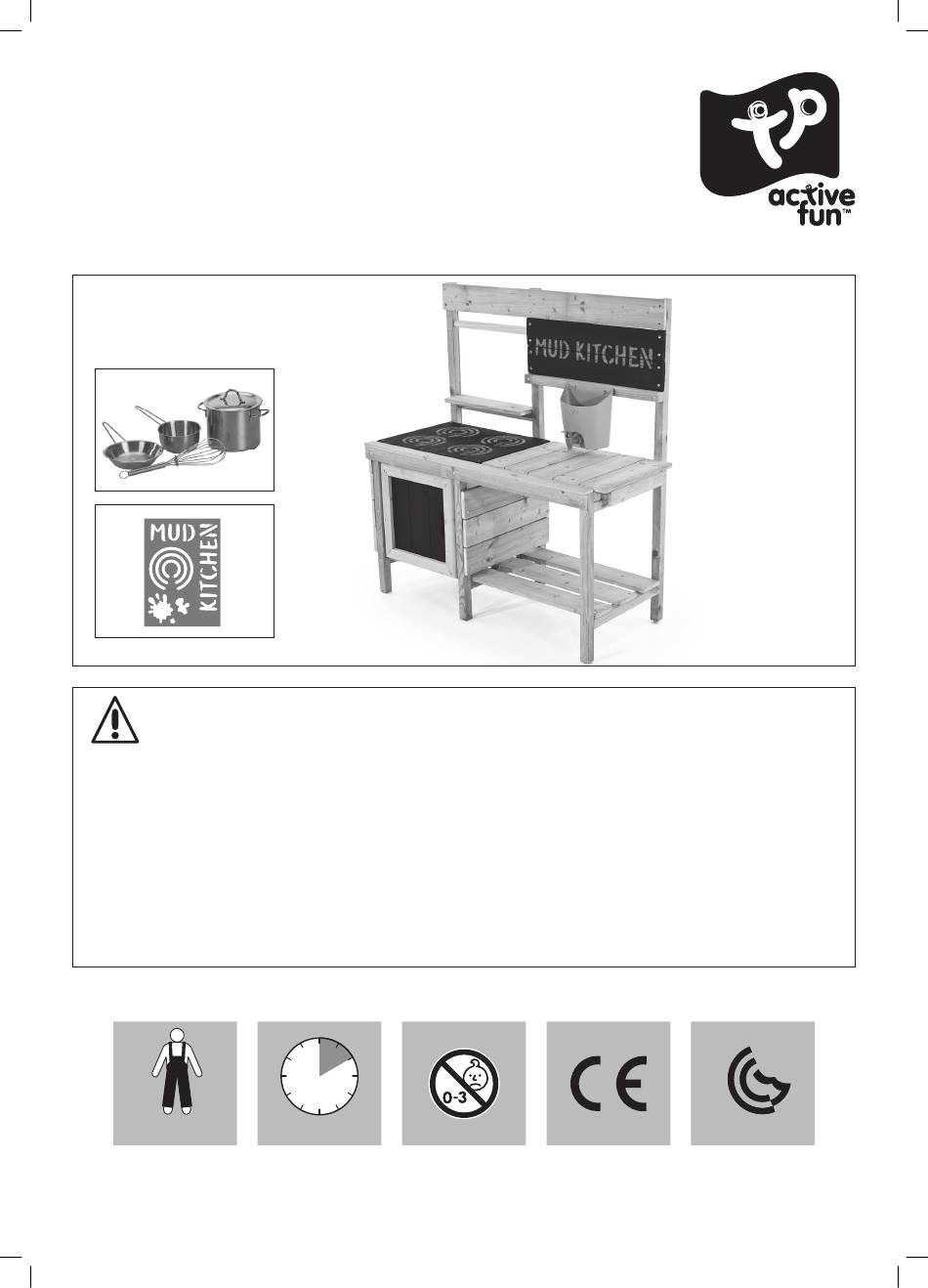 tp active fun™

MUD KITCHEN

MUD KITCHEN

0-3

CE